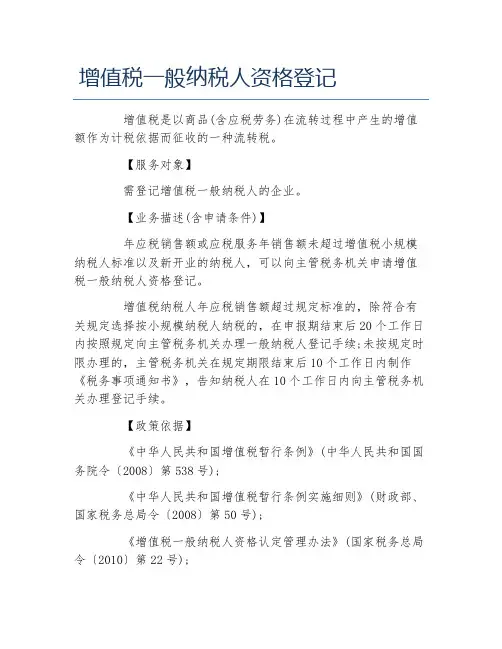 增值税一般纳税人资格登记

增值税是以商品(含应税劳务)在流转过程中产生的增值额作为计税依据而征收的一种流转税。

【服务对象】

需登记增值税一般纳税人的企业。

【业务描述(含申请条件)】

年应税销售额或应税服务年销售额未超过增值税小规模纳税人标准以及新开业的纳税人,可以向主管税务机关申请增值税一般纳税人资格登记。

增值税纳税人年应税销售额超过规定标准的,除符合有关规定选择按小规模纳税人纳税的,在申报期结束后20个工作日内按照规定向主管税务机关办理一般纳税人登记手续;未按规定时限办理的,主管税务机关在规定期限结束后10个工作日内制作《税务事项通知书》,告知纳税人在10个工作日内向主管税务机关办理登记手续。

【政策依据】

《中华人民共和国增值税暂行条例》(中华人民共和国国务院令〔2008〕第538号);

《中华人民共和国增值税暂行条例实施细则》(财政部、国家税务总局令〔2008〕第50号);

《增值税一般纳税人资格认定管理办法》(国家税务总局令〔2010〕第22号);